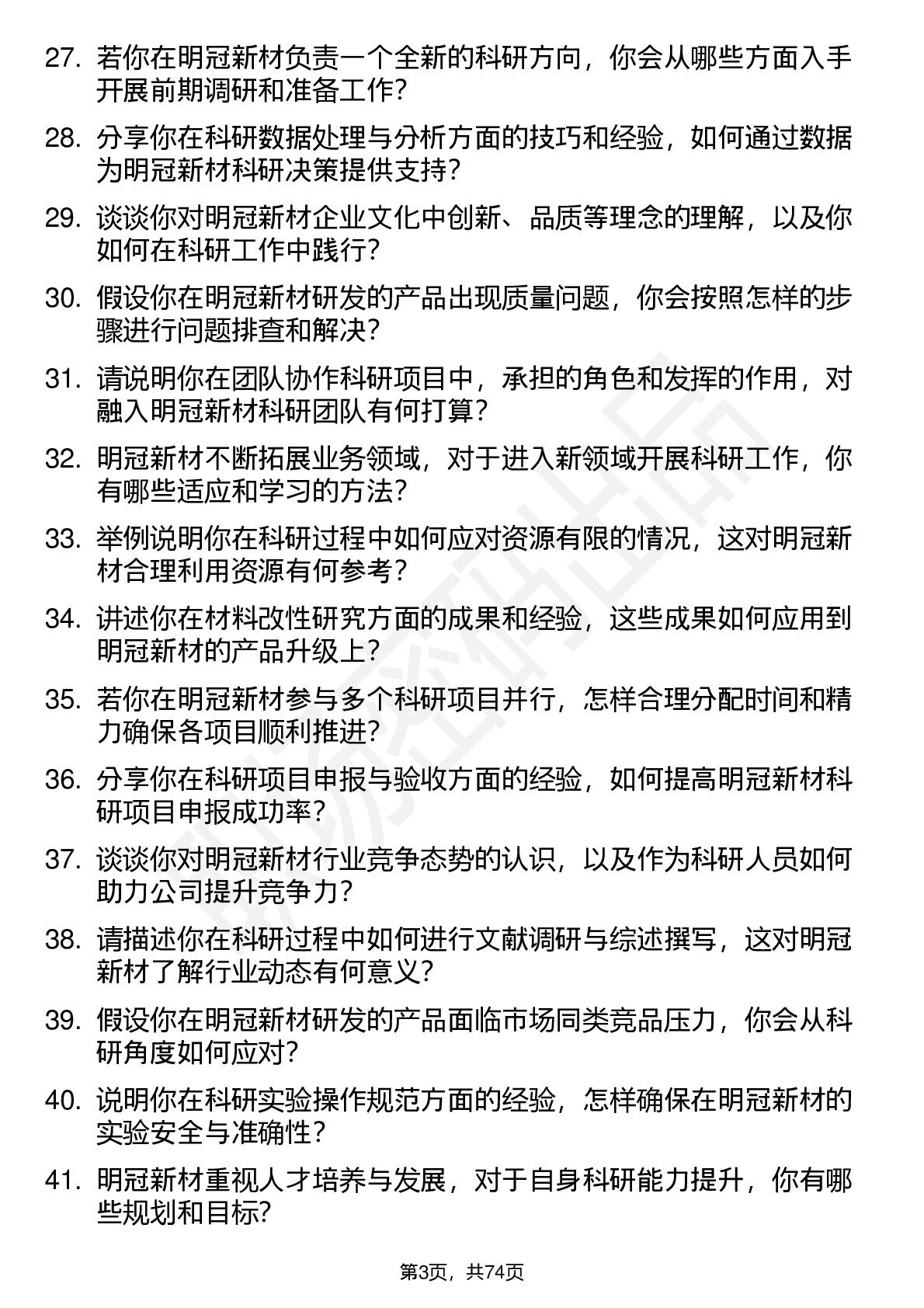 27. 若你在明冠新材负责一个全新的科研方向，你会从哪些方面入手开展前期调研和准备工作？

28. 分享你在科研数据处理与分析方面的技巧和经验，如何通过数据为明冠新材科研决策提供支持？

29. 谈谈你对明冠新材企业文化中创新、品质等理念的理解，以及你如何在科研工作中践行？

30. 假设你在明冠新材研发的产品出现质量问题，你会按照怎样的步骤进行问题排查和解决？

31. 请说明你在团队协作科研项目中，承担的角色和发挥的作用，对融入明冠新材科研团队有何打算？

32. 明冠新材不断拓展业务领域，对于进入新领域开展科研工作，你有哪些适应和学习的方法？

33. 举例说明你在科研过程中如何应对资源有限的情况，这对明冠新材合理利用资源有何参考？

34. 讲述你在材料改性研究方面的成果和经验，这些成果如何应用到明冠新材的产品升级上？

35. 若你在明冠新材参与多个科研项目并行，怎样合理分配时间和精力确保各项目顺利推进？

36. 分享你在科研项目申报与验收方面的经验，如何提高明冠新材科研项目申报成功率？

37. 谈谈你对明冠新材行业竞争态势的认识，以及作为科研人员如何助力公司提升竞争力？

38. 请描述你在科研过程中如何进行文献调研与综述撰写，这对明冠新材了解行业动态有何意义？

39. 假设你在明冠新材研发的产品面临市场同类竞品压力，你会从科研角度如何应对？

40. 说明你在科研实验操作规范方面的经验，怎样确保在明冠新材的实验安全与准确性？

41. 明冠新材重视人才培养与发展，对于自身科研能力提升，你有哪些规划和目标？

第3页，共74页